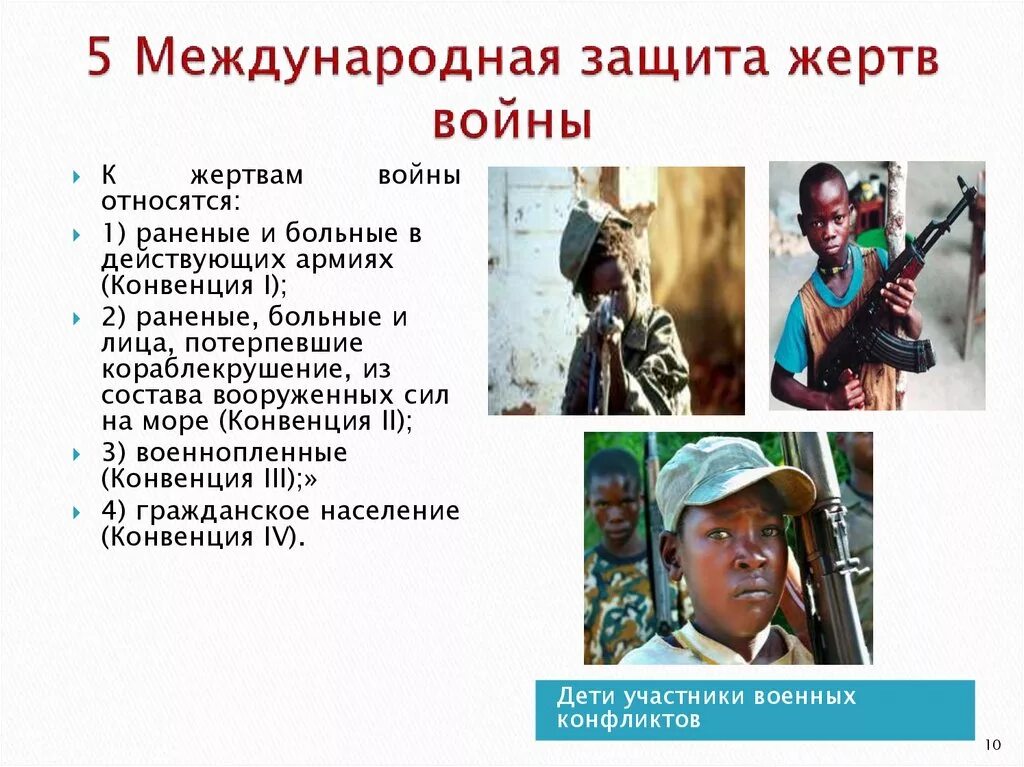 5 Международная защита жертв войны

К жертвам войны относятся:

1) раненые и больные в действующих армиях (Конвенция I);

2) раненые, больные и лица, потерпевшие кораблекрушение, из состава вооруженных сил на море (Конвенция II);

3) военнопленные (Конвенция III);»

4) гражданское население (Конвенция IV).

Дети участники военных конфликтов

10